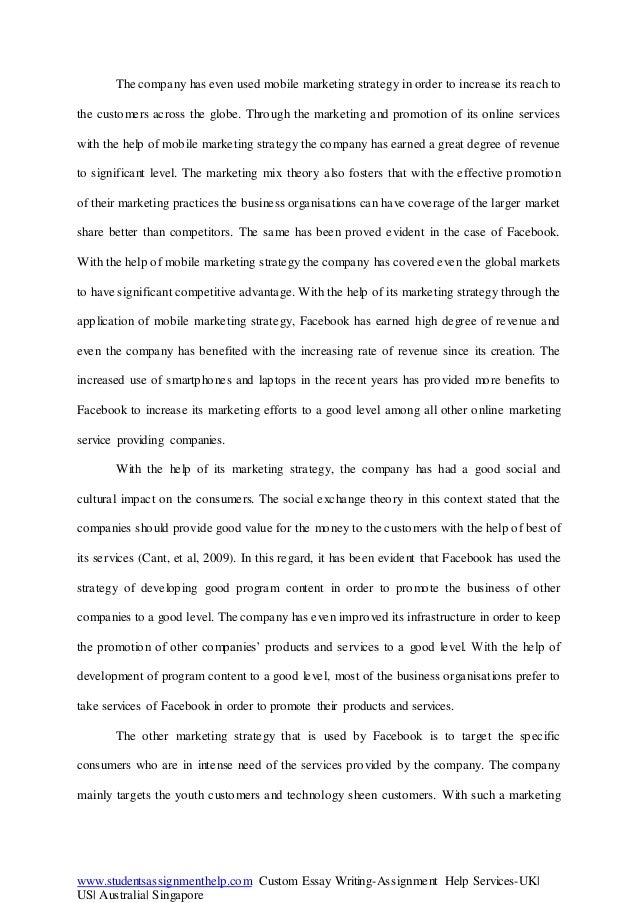 The company has even used mobile marketing strategy in order to increase its reach to the customers across the globe. Through the marketing and promotion of its online services with the help of mobile marketing strategy the company has earned a great degree of revenue to significant level. The marketing mix theory also fosters that with the effective promotion of their marketing practices the business organisations can have coverage of the larger market share better than competitors. The same has been proved evident in the case of Facebook. With the help of mobile marketing strategy the company has covered even the global markets to have significant competitive advantage. With the help of its marketing strategy through the application of mobile marketing strategy, Facebook has earned high degree of revenue and even the company has benefited with the increasing rate of revenue since its creation. The increased use of smartphones and laptops in the recent years has provided more benefits to Facebook to increase its marketing efforts to a good level among all other online marketing service providing companies.

With the help of its marketing strategy, the company has had a good social and cultural impact on the consumers. The social exchange theory in this context stated that the companies should provide good value for the money to the customers with the help of best of its services (Cant, et al, 2009). In this regard, it has been evident that Facebook has used the strategy of developing good program content in order to promote the business of other companies to a good level. The company has even improved its infrastructure in order to keep the promotion of other companies' products and services to a good level. With the help of development of program content to a good level, most of the business organisations prefer to take services of Facebook in order to promote their products and services.

The other marketing strategy that is used by Facebook is to target the specific consumers who are in intense need of the services provided by the company. The company mainly targets the youth customers and technology sheen customers. With such a marketing

www.studentsassignmenthelp.com Custom Essay Writing-Assignment Help Services-UK| US| Australia| Singapore